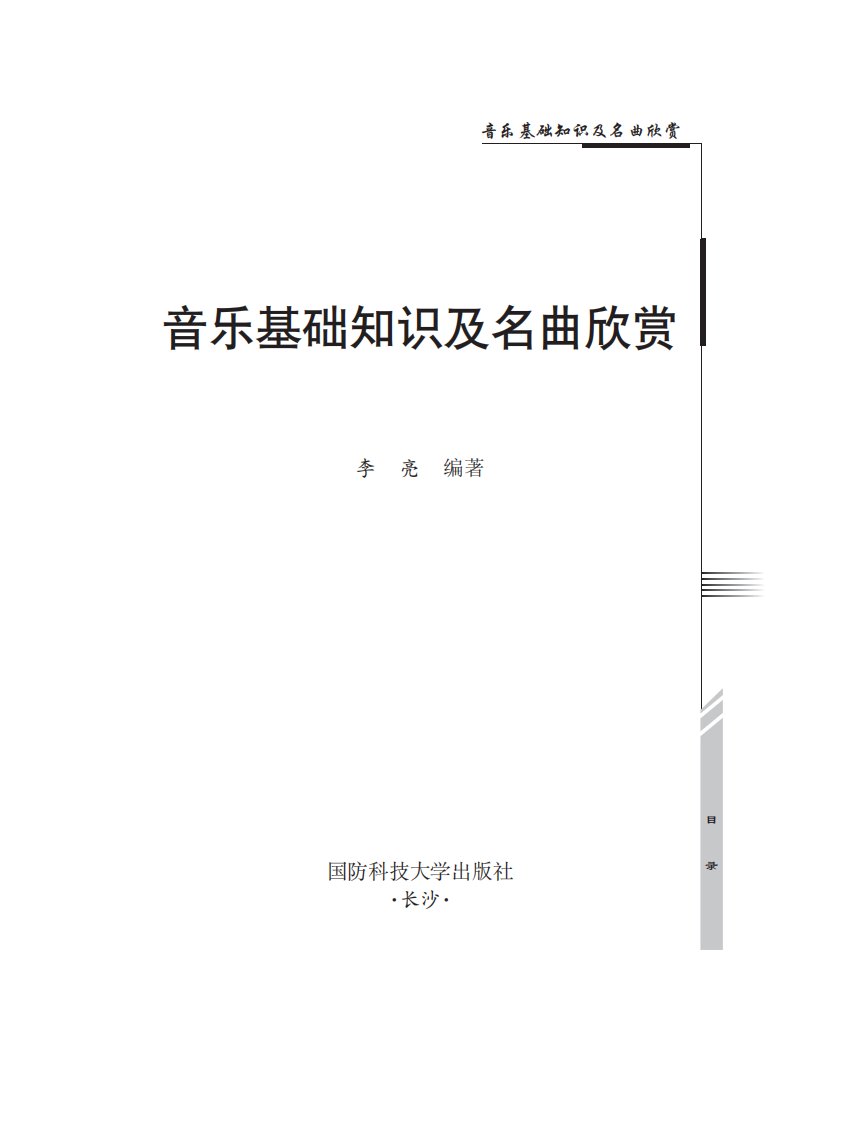 音乐基础知识及名曲欣赏

音乐基础知识及名曲欣赏

李　亮　编著

目
录

国防科技大学出版社
·长沙·